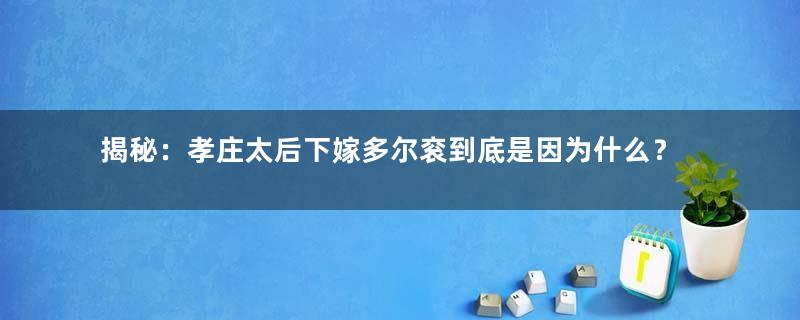 揭秘：孝庄太后下嫁多尔衮到底是因为什么？